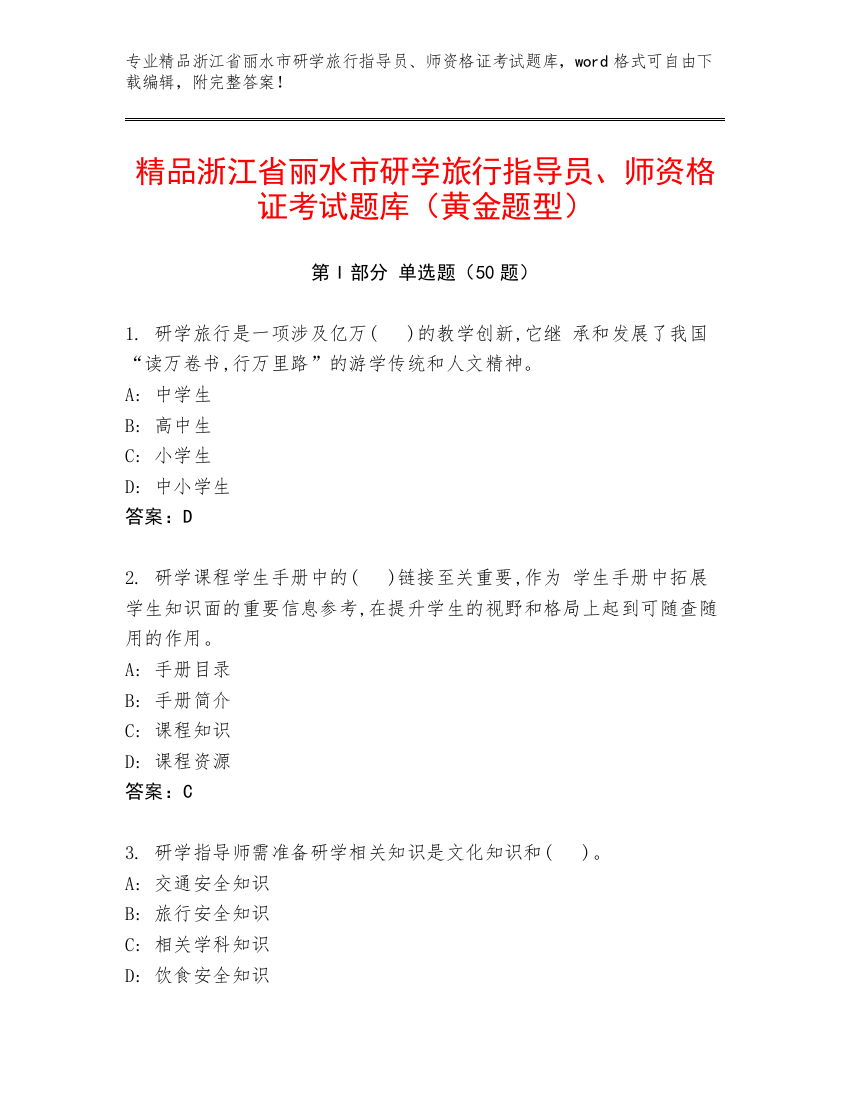 专业精品浙江省丽水市研学旅行指导员、师资格证考试题库，word 格式可自由下载编辑，附完整答案！

精品浙江省丽水市研学旅行指导员、师资格证考试题库（黄金题型）

第 I 部分 单选题（50 题）

1. 研学旅行是一项涉及亿万(    )的教学创新,它继 承和发展了我国“读万卷书,行万里路”的游学传统和人文精神。
A: 中学生
B: 高中生
C: 小学生
D: 中小学生
答案：D

2. 研学课程学生手册中的(    )链接至关重要,作为 学生手册中拓展学生知识面的重要信息参考,在提升学生的视野和格局上起到可随查随用的作用。
A: 手册目录
B: 手册简介
C: 课程知识
D: 课程资源
答案：C

3. 研学指导师需准备研学相关知识是文化知识和(    )。
A: 交通安全知识
B: 旅行安全知识
C: 相关学科知识
D: 饮食安全知识